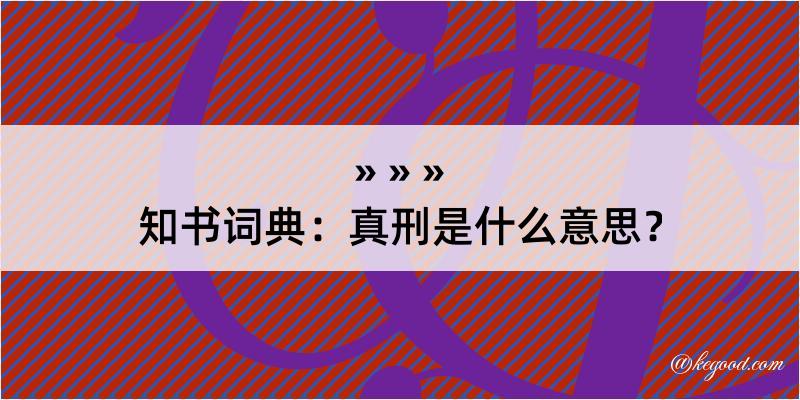 » » »
知书词典：真刑是什么意思？

@kegood.com